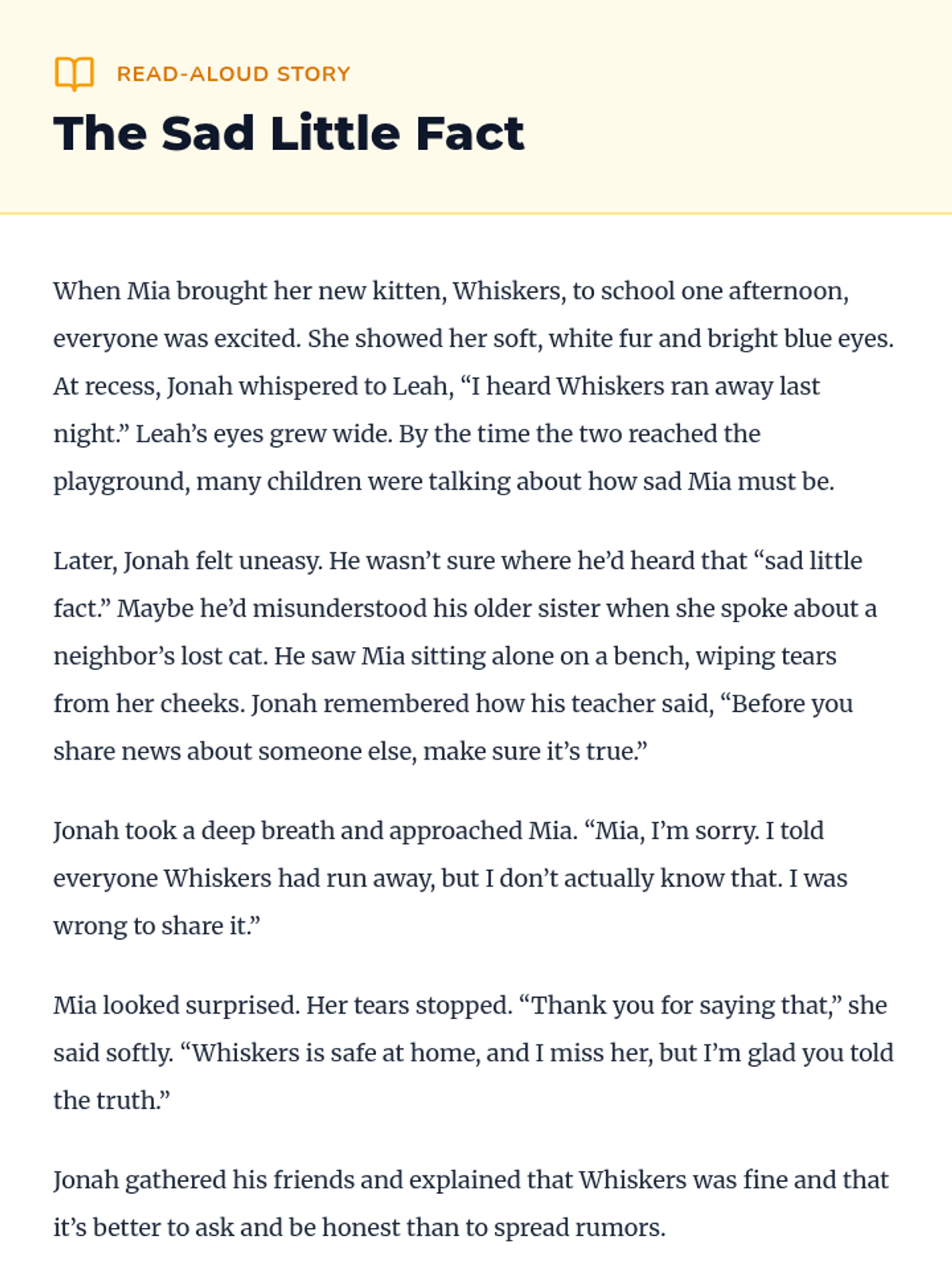 READ-ALOUD STORY

The Sad Little Fact

When Mia brought her new kitten, Whiskers, to school one afternoon, everyone was excited. She showed her soft, white fur and bright blue eyes. At recess, Jonah whispered to Leah, “I heard Whiskers ran away last night.” Leah’s eyes grew wide. By the time the two reached the playground, many children were talking about how sad Mia must be.

Later, Jonah felt uneasy. He wasn’t sure where he’d heard that “sad little fact.” Maybe he’d misunderstood his older sister when she spoke about a neighbor’s lost cat. He saw Mia sitting alone on a bench, wiping tears from her cheeks. Jonah remembered how his teacher said, “Before you share news about someone else, make sure it’s true.”

Jonah took a deep breath and approached Mia. “Mia, I’m sorry. I told everyone Whiskers had run away, but I don’t actually know that. I was wrong to share it.”

Mia looked surprised. Her tears stopped. “Thank you for saying that,” she said softly. “Whiskers is safe at home, and I miss her, but I’m glad you told the truth.”

Jonah gathered his friends and explained that Whiskers was fine and that it’s better to ask and be honest than to spread rumors.